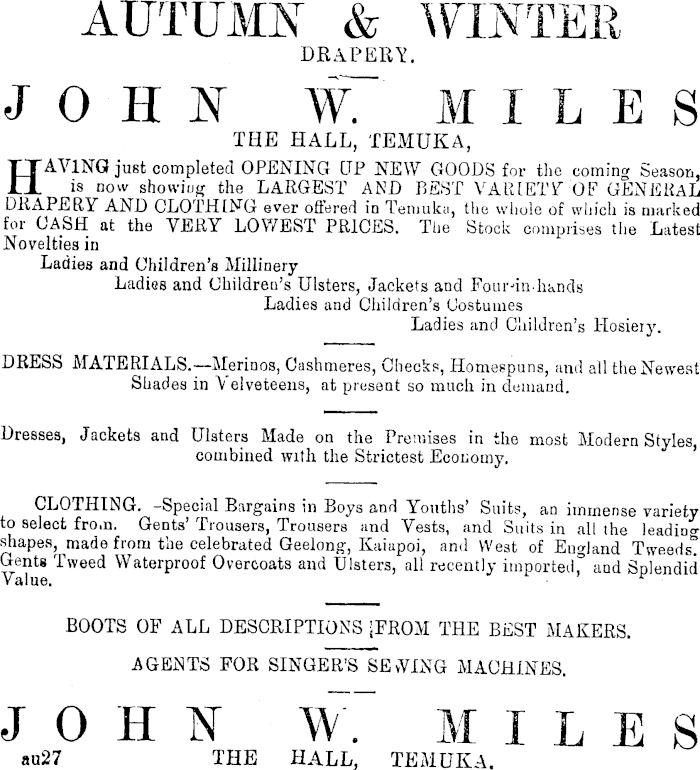 AUTUMN & WINTER
DRAPERY.

JOHN W. MILES

THE HALL, TEMUKA,

HAVING just completed OPENING UP NEW GOODS for the coming Season, is now showing the LARGEST AND BEST VARIETY OF GENERAL DRAPERY AND CLOTHING ever offered in Temuka, the whole of which is marked for CASH at the VERY LOWEST PRICES. The Stock comprises the Latest Novelties in

Ladies and Children's Millinery
Ladies and Children's Ulsters, Jackets and Four-in-hands
Ladies and Children's Costumes
Ladies and Children's Hosiery.

DRESS MATERIALS.—Merinos, Cashmeres, Checks, Homespuns, and all the Newest Shades in Velveteens, at present so much in demand.

Dresses, Jackets and Ulsters Made on the Premises in the most Modern Styles, combined with the Strictest Economy.

CLOTHING. -Special Bargains in Boys and Youths' Suits, an immense variety to select from. Gents' Trousers, Trousers and Vests, and Suits in all the leading shapes, made from the celebrated Geelong, Kaiapoi, and West of England Tweeds. Gents Tweed Waterproof Overcoats and Ulsters, all recently imported, and Splendid Value.

BOOTS OF ALL DESCRIPTIONS FROM THE BEST MAKERS.

AGENTS FOR SINGER'S SEWING MACHINES.

JOHN W. MILES

au27 THE HALL, TEMUKA.